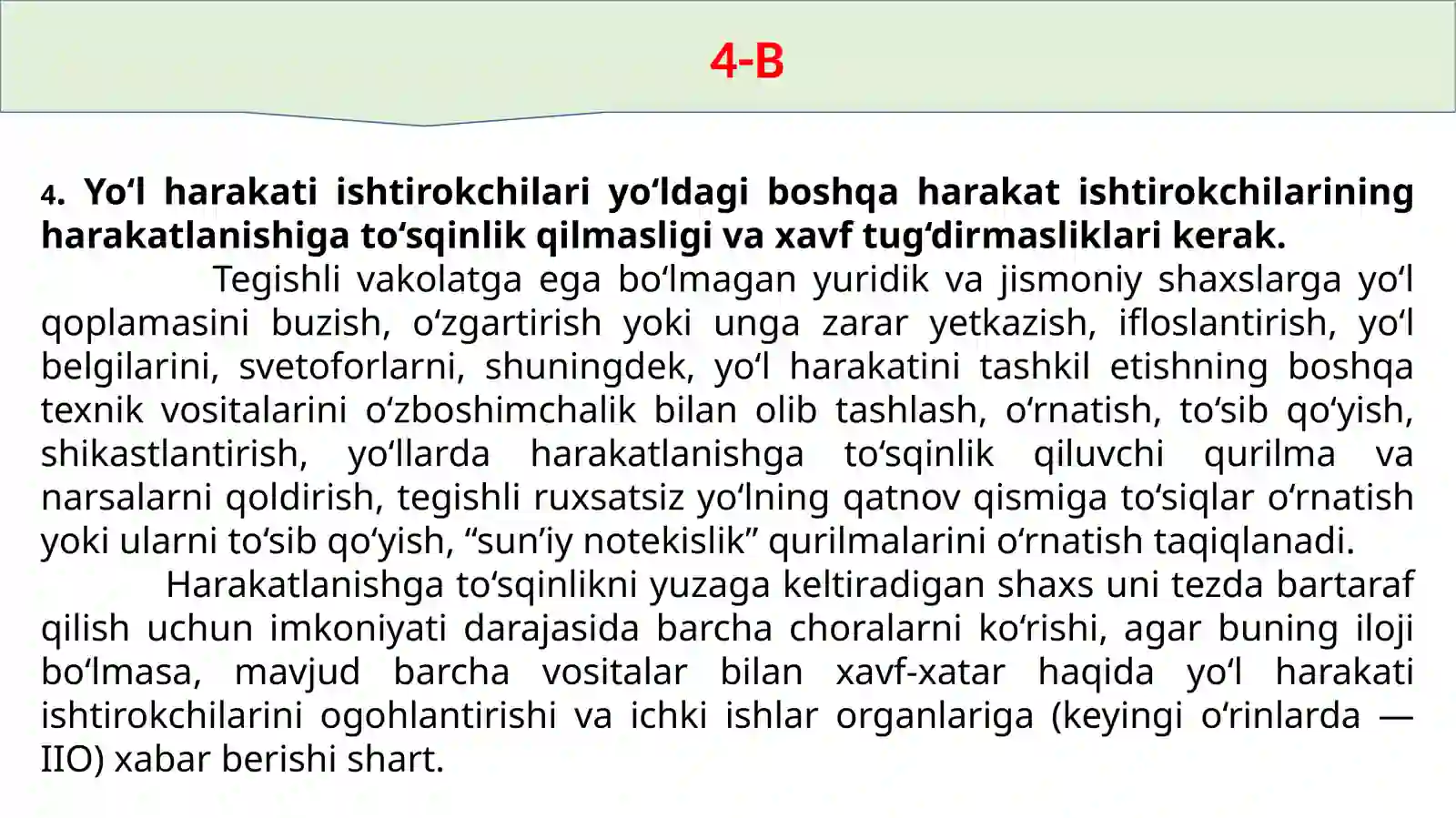 4-B

4. Yo‘l harakati ishtirokchilari yo‘ldagi boshqa harakat ishtirokchilarining harakatlanishiga to‘sqinlik qilmasligi va xavf tug‘dirmasliklari kerak.

Tegishli vakolatga ega bo‘lmagan yuridik va jismoniy shaxslarga yo‘l qoplamasini buzish, o‘zgartirish yoki unga zarar yetkazish, ifloslantirish, yo‘l belgilarini, svetoforlarni, shuningdek, yo‘l harakatini tashkil etishning boshqa texnik vositalarini o‘zboshimchalik bilan olib tashlash, o‘rnatish, to‘sib qo‘yish, shikastlantirish, yo‘llarda harakatlanishga to‘sqinlik qiluvchi qurilma va narsalarni qoldirish, tegishli ruxsatsiz yo‘lning qatnov qismiga to‘siqlar o‘rnatish yoki ularni to‘sib qo‘yish, “sun’iy notekislik” qurilmalarini o‘rnatish taqiqlanadi.

Harakatlanishga to‘sqinlikni yuzaga keltiradigan shaxs uni tezda bartaraf qilish uchun imkoniyati darajasida barcha choralarni ko‘rishi, agar buning iloji bo‘lmasa, mavjud barcha vositalar bilan xavf-xatar haqida yo‘l harakati ishtirokchilarini ogohlantirishi va ichki ishlar organlariga (keyingi o‘rinlarda — IIO) xabar berishi shart.